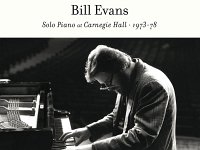 Bill Evans

Solo Piano at Carnegie Hall · 1973-78